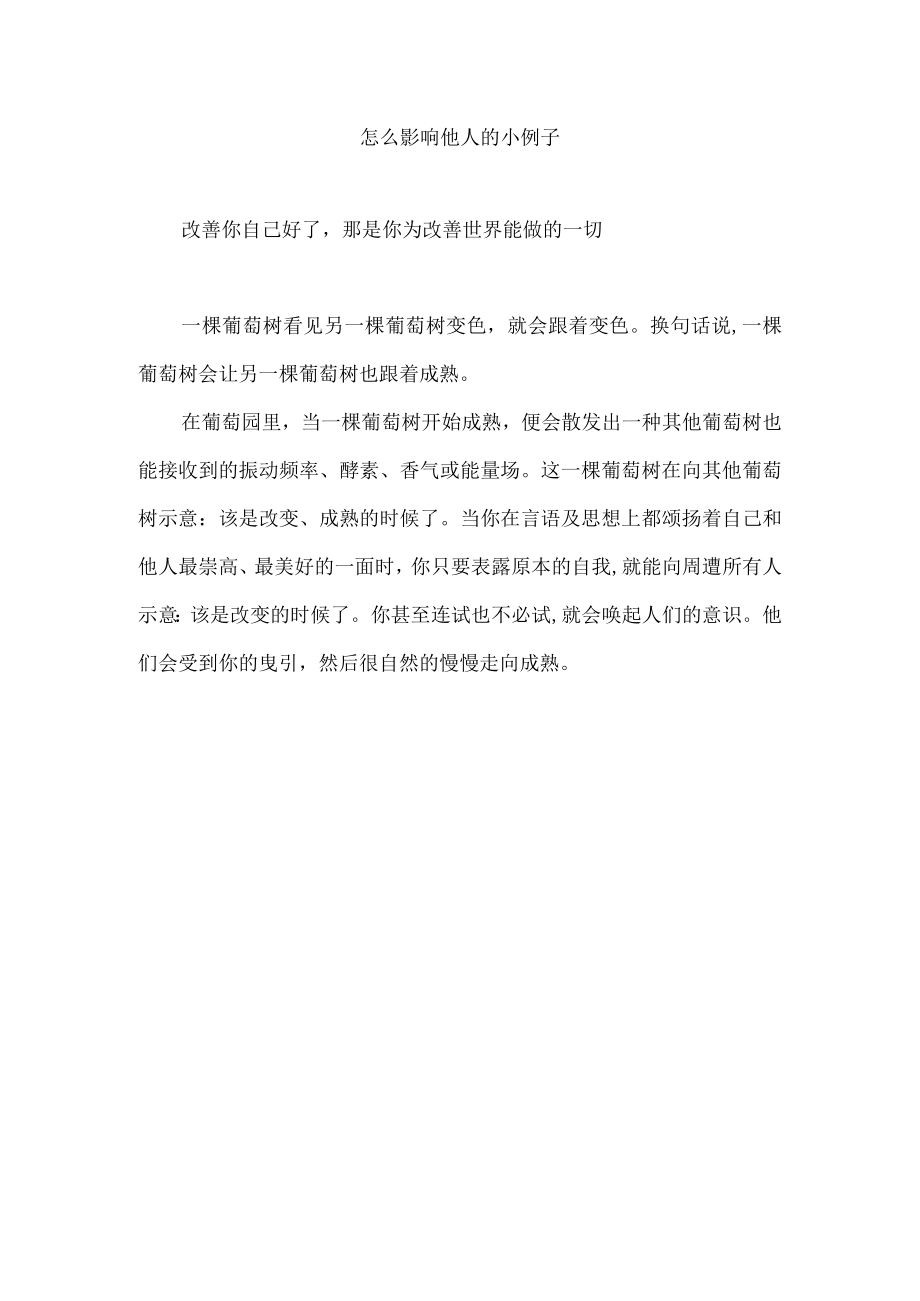 怎么影响他人的小例子

改善你自己好了，那是你为改善世界能做的一切

一棵葡萄树看见另一棵葡萄树变色，就会跟着变色。换句话说,一棵葡萄树会让另一棵葡萄树也跟着成熟。

在葡萄园里，当一棵葡萄树开始成熟，便会散发出一种其他葡萄树也能接收到的振动频率、酵素、香气或能量场。这一棵葡萄树在向其他葡萄树示意：该是改变、成熟的时候了。当你在言语及思想上都颂扬着自己和他人最崇高、最美好的一面时，你只要表露原本的自我,就能向周遭所有人示意:该是改变的时候了。你甚至连试也不必试,就会唤起人们的意识。他们会受到你的曳引，然后很自然的慢慢走向成熟。